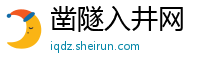 凿隧入井网

iqdz.sheirun.com